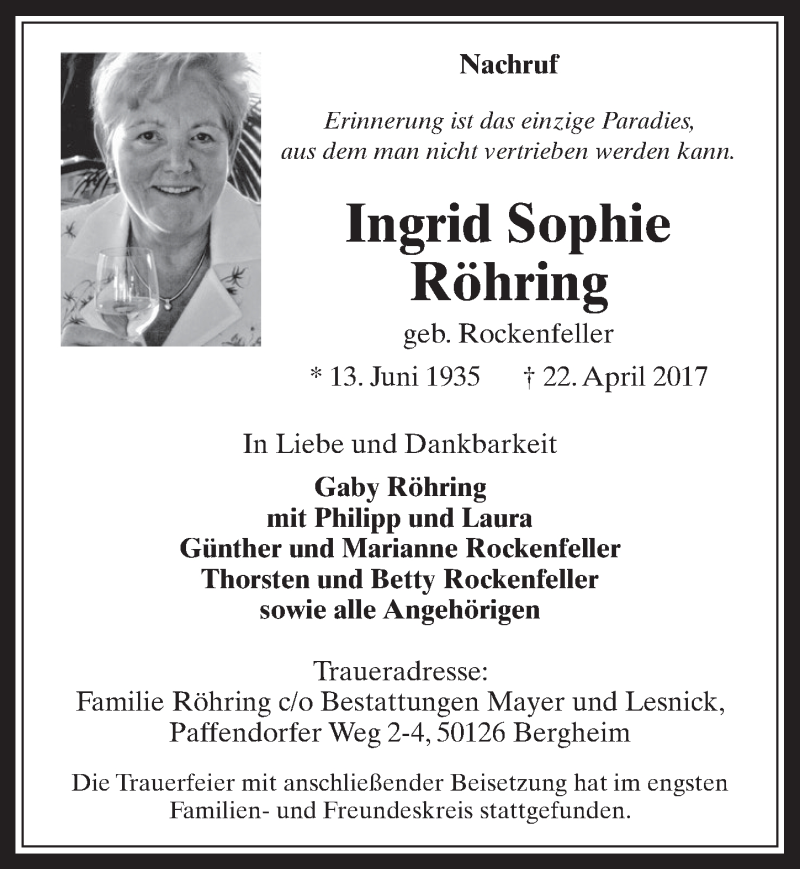 Nachruf

Erinnerung ist das einzige Paradies,
aus dem man nicht vertrieben werden kann.

Ingrid Sophie
Röhring

geb. Rockenfeller

* 13. Juni 1935 † 22. April 2017

In Liebe und Dankbarkeit

Gaby Röhring
mit Philipp und Laura
Günther und Marianne Rockenfeller
Thorsten und Betty Rockenfeller
sowie alle Angehörigen

Traueradresse:
Familie Röhring c/o Bestattungen Mayer und Lesnick,
Paffendorfer Weg 2-4, 50126 Bergheim

Die Trauerfeier mit anschließender Beisetzung hat im engsten Familien- und Freundeskreis stattgefunden.